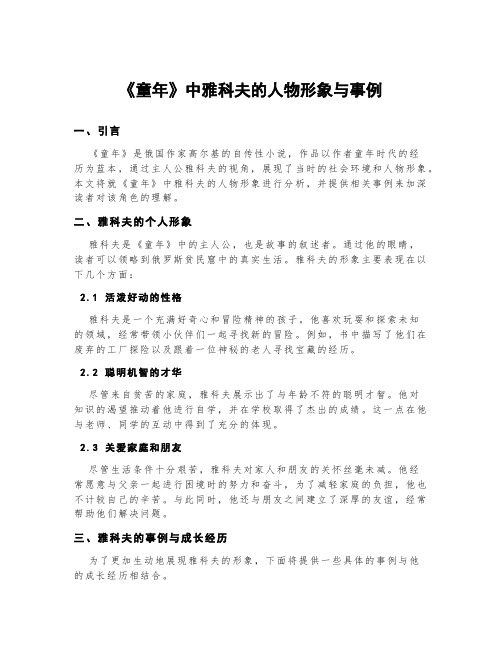 《童年》中雅科夫的人物形象与事例

一、引言

《童年》是俄国作家高尔基的自传性小说，作品以作者童年时代的经历为蓝本，通过主人公雅科夫的视角，展现了当时的社会环境和人物形象。本文将就《童年》中雅科夫的人物形象进行分析，并提供相关事例来加深读者对该角色的理解。

二、雅科夫的个人形象

雅科夫是《童年》中的主人公，也是故事的叙述者。通过他的眼睛，读者可以领略到俄罗斯贫民窟中的真实生活。雅科夫的形象主要表现在以下几个方面：

2.1 活泼好动的性格

雅科夫是一个充满好奇心和冒险精神的孩子，他喜欢玩耍和探索未知的领域，经常带领小伙伴们一起寻找新的冒险。例如，书中描写了他们在废弃的工厂探险以及跟着一位神秘的老人寻找宝藏的经历。

2.2 聪明机智的才华

尽管来自贫苦的家庭，雅科夫展示出了与年龄不符的聪明才智。他对知识的渴望推动着他进行自学，并在学校取得了杰出的成绩。这一点在他与老师、同学的互动中得到了充分的体现。

2.3 关爱家庭和朋友

尽管生活条件十分艰苦，雅科夫对家人和朋友的关怀丝毫未减。他经常愿意与父亲一起进行困境时的努力和奋斗，为了减轻家庭的负担，他也不计较自己的辛苦。与此同时，他还与朋友之间建立了深厚的友谊，经常帮助他们解决问题。

三、雅科夫的事例与成长经历

为了更加生动地展现雅科夫的形象，下面将提供一些具体的事例与他的成长经历相结合。